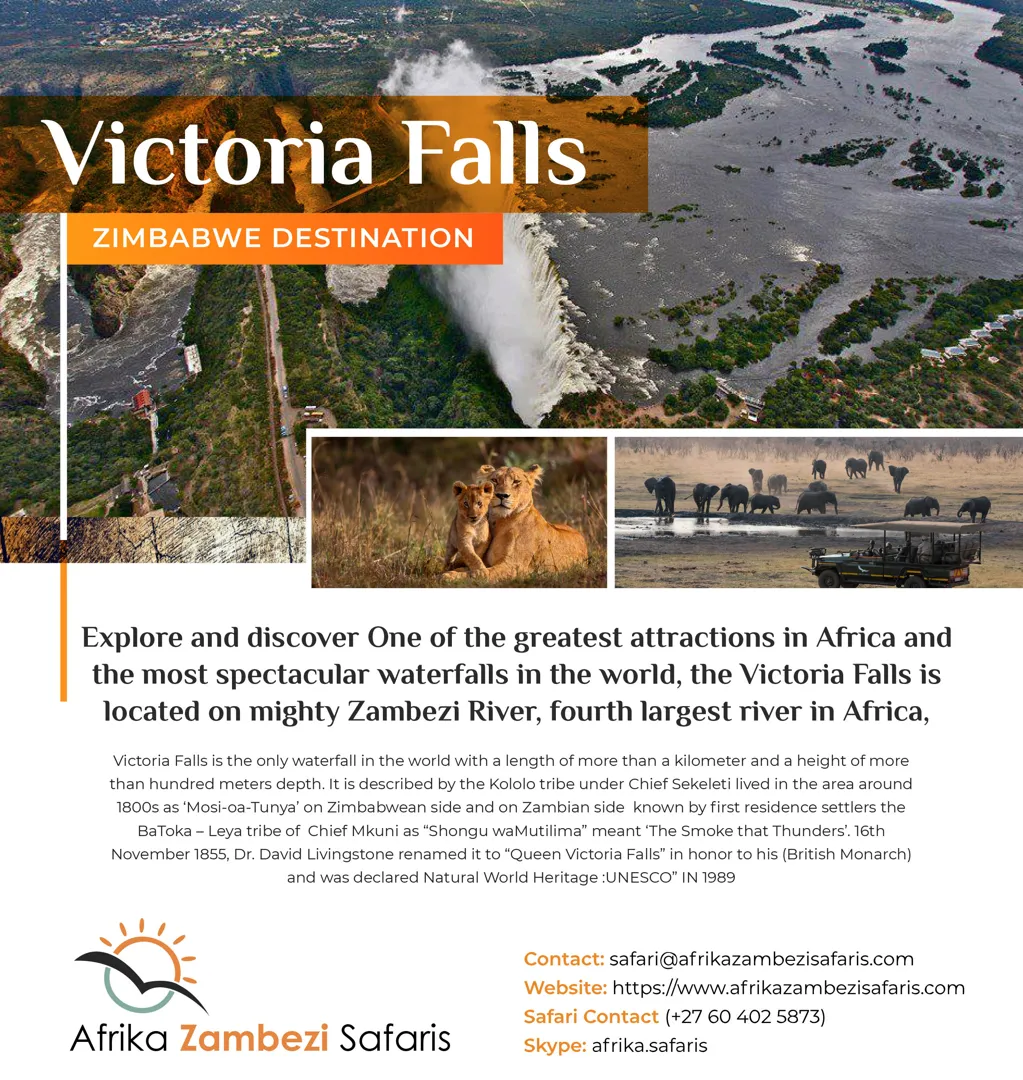 Victoria Falls

ZIMBABWE DESTINATION

Explore and discover One of the greatest attractions in Africa and the most spectacular waterfalls in the world, the Victoria Falls is located on mighty Zambezi River, fourth largest river in Africa,

Victoria Falls is the only waterfall in the world with a length of more than a kilometer and a height of more than hundred meters depth. It is described by the Kololo tribe under Chief Sekeleti lived in the area around 1800s as 'Mosi-oa-Tunya' on Zimbabwean side and on Zambian side known by first residence settlers the BaToka – Leya tribe of Chief Mkuni as "Shongu waMutilima" meant 'The Smoke that Thunders'. 16th November 1855, Dr. David Livingstone renamed it to "Queen Victoria Falls" in honor to his (British Monarch) and was declared Natural World Heritage :UNESCO" IN 1989

Afrika Zambezi Safaris

Contact: safari@afrikazambezisafaris.com
Website: https://www.afrikazambezisafaris.com
Safari Contact (+27 60 402 5873)
Skype: afrika.safaris